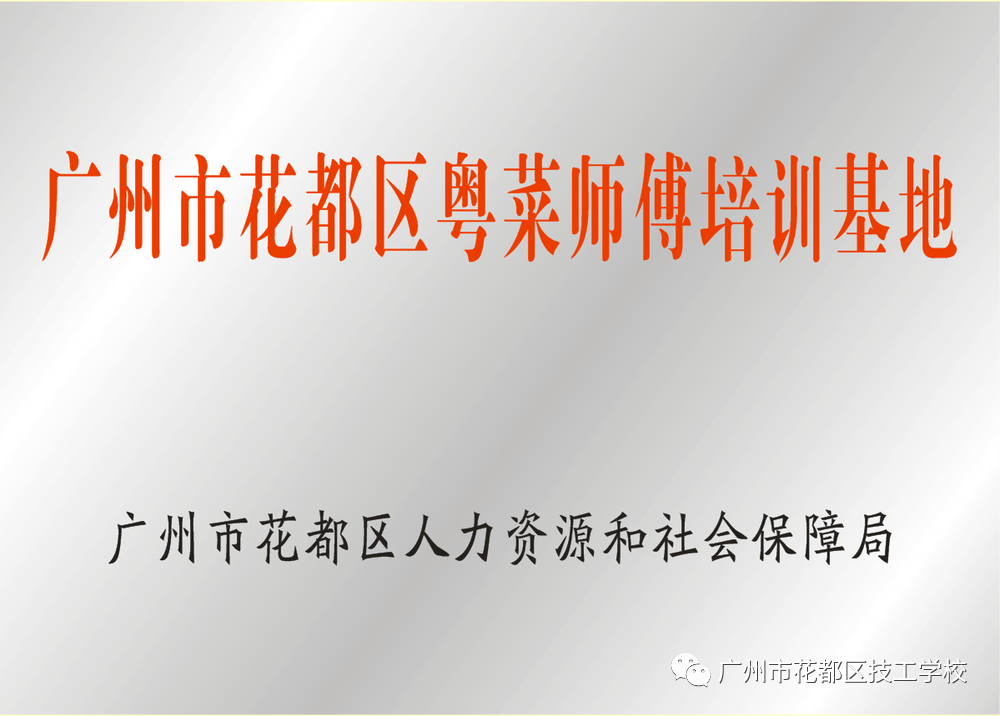 广州市花都区粤菜师傅培训基地

广州市花都区人力资源和社会保障局

广州市花都区技工学校